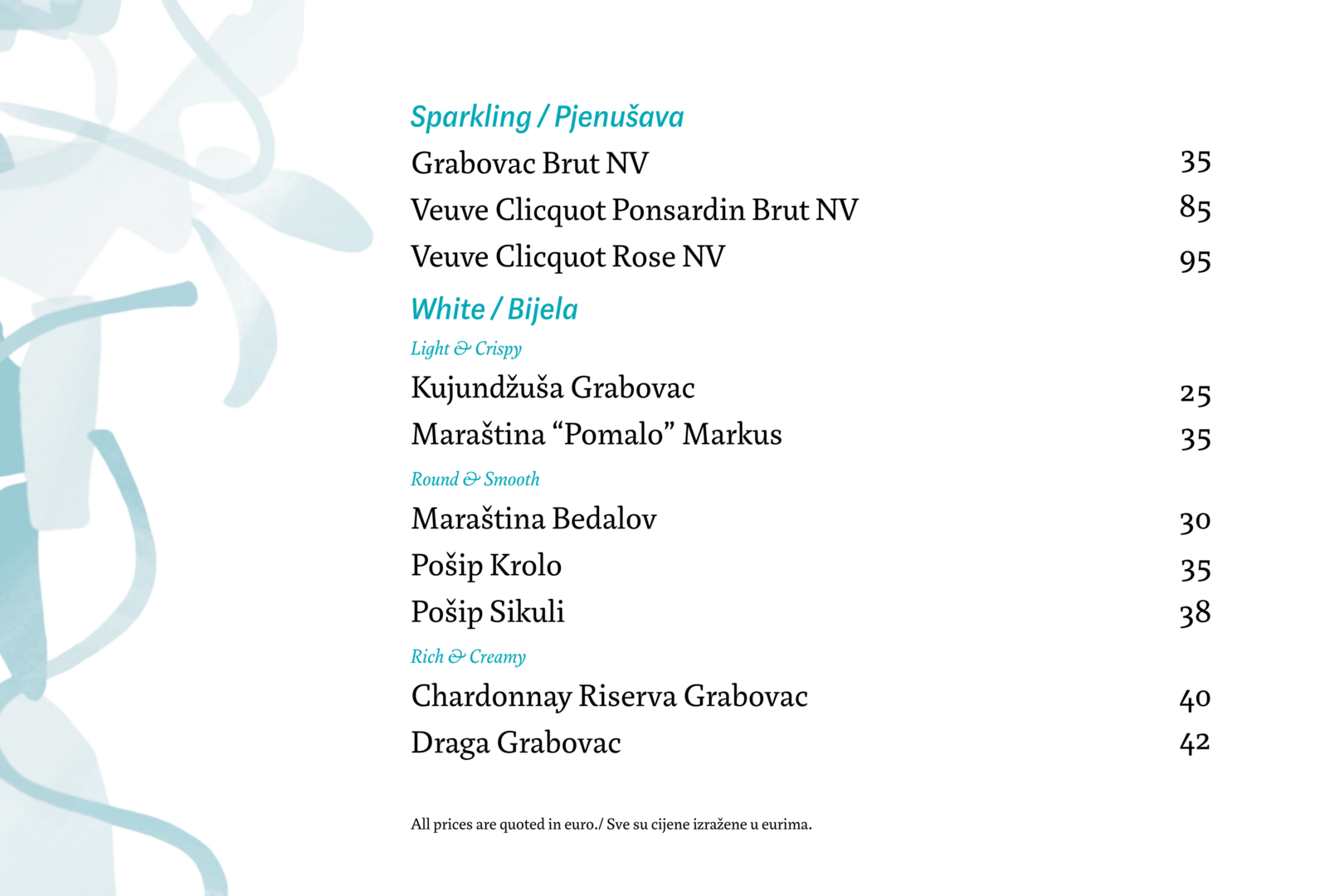 Sparkling / Pjenušava

Grabovac Brut NV 35

Veuve Clicquot Ponsardin Brut NV 85

Veuve Clicquot Rose NV 95

White / Bijela

Light & Crispy

Kujundžuša Grabovac 25

Maraština "Pomalo" Markus 35

Round & Smooth

Maraština Bedalov 30

Pošip Krolo 35

Pošip Sikuli 38

Rich & Creamy

Chardonnay Riserva Grabovac 40

Draga Grabovac 42

All prices are quoted in euro./ Sve su cijene izražene u eurima.